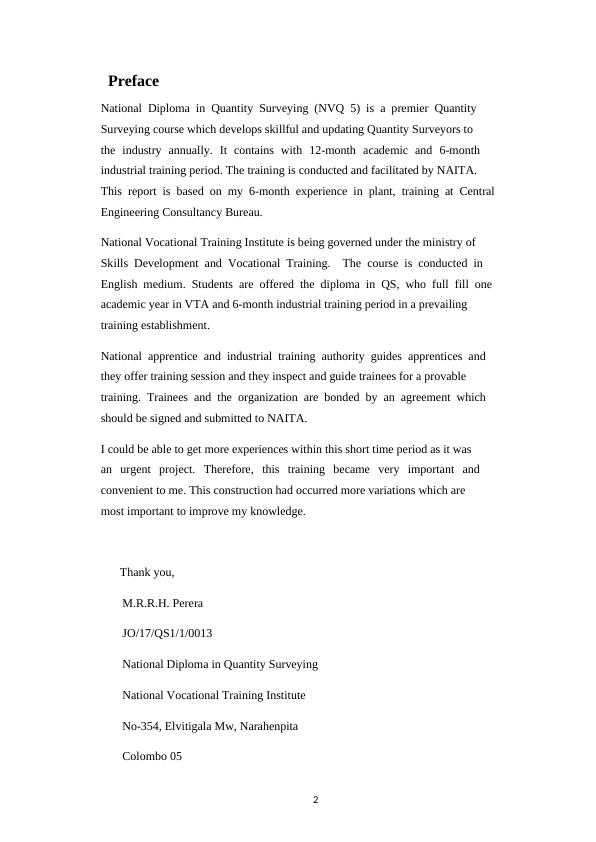 Preface

National Diploma in Quantity Surveying (NVQ 5) is a premier Quantity Surveying course which develops skillful and updating Quantity Surveyors to the industry annually. It contains with 12-month academic and 6-month industrial training period. The training is conducted and facilitated by NAITA. This report is based on my 6-month experience in plant, training at Central Engineering Consultancy Bureau.

National Vocational Training Institute is being governed under the ministry of Skills Development and Vocational Training. The course is conducted in English medium. Students are offered the diploma in QS, who full fill one academic year in VTA and 6-month industrial training period in a prevailing training establishment.

National apprentice and industrial training authority guides apprentices and they offer training session and they inspect and guide trainees for a provable training. Trainees and the organization are bonded by an agreement which should be signed and submitted to NAITA.

I could be able to get more experiences within this short time period as it was an urgent project. Therefore, this training became very important and convenient to me. This construction had occurred more variations which are most important to improve my knowledge.

Thank you,

M.R.R.H. Perera

JO/17/QS1/1/0013

National Diploma in Quantity Surveying

National Vocational Training Institute

No-354, Elvitigala Mw, Narahenpita

Colombo 05

2